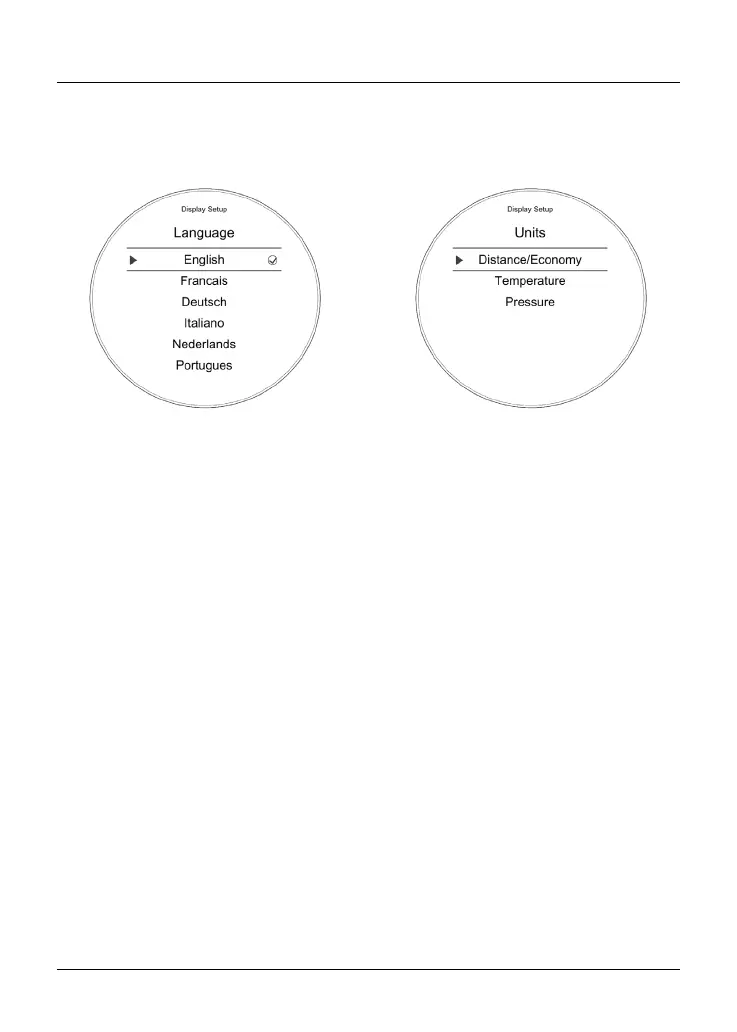 Display Setup

Language

▶ English ☑

Francais

Deutsch

Italiano

Nederlands

Portugues

Display Setup

Units

▶ Distance/Economy

Temperature

Pressure